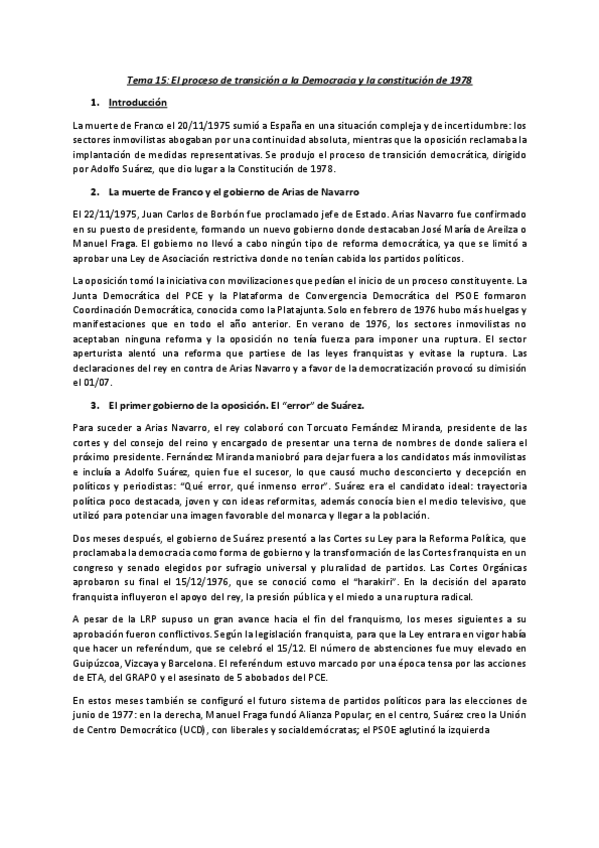 Tema 15: El proceso de transición a la Democracia y la constitución de 1978

1. Introducción

La muerte de Franco el 20/11/1975 sumió a España en una situación compleja y de incertidumbre: los sectores inmovilistas abogaban por una continuidad absoluta, mientras que la oposición reclamaba la implantación de medidas representativas. Se produjo el proceso de transición democrática, dirigido por Adolfo Suárez, que dio lugar a la Constitución de 1978.

2. La muerte de Franco y el gobierno de Arias de Navarro

El 22/11/1975, Juan Carlos de Borbón fue proclamado jefe de Estado. Arias Navarro fue confirmado en su puesto de presidente, formando un nuevo gobierno donde destacaban José María de Areilza o Manuel Fraga. El gobierno no llevó a cabo ningún tipo de reforma democrática, ya que se limitó a aprobar una Ley de Asociación restrictiva donde no tenían cabida los partidos políticos.

La oposición tomó la iniciativa con movilizaciones que pedían el inicio de un proceso constituyente. La Junta Democrática del PCE y la Plataforma de Convergencia Democrática del PSOE formaron Coordinación Democrática, conocida como la Platajunta. Solo en febrero de 1976 hubo más huelgas y manifestaciones que en todo el año anterior. En verano de 1976, los sectores inmovilistas no aceptaban ninguna reforma y la oposición no tenía fuerza para imponer una ruptura. El sector aperturista alentó una reforma que partiese de las leyes franquistas y evitase la ruptura. Las declaraciones del rey en contra de Arias Navarro y a favor de la democratización provocó su dimisión el 01/07.

3. El primer gobierno de la oposición. El "error" de Suárez.

Para suceder a Arias Navarro, el rey colaboró con Torcuato Fernández Miranda, presidente de las cortes y del consejo del reino y encargado de presentar una terna de nombres de donde saliera el próximo presidente. Fernández Miranda maniobró para dejar fuera a los candidatos más inmovilistas e incluía a Adolfo Suárez, quien fue el sucesor, lo que causó mucho desconcierto y decepción en políticos y periodistas: "Qué error, qué inmenso error". Suárez era el candidato ideal: trayectoria política poco destacada, joven y con ideas reformitas, además conocía bien el medio televisivo, que utilizó para potenciar una imagen favorable del monarca y llegar a la población.

Dos meses después, el gobierno de Suárez presentó a las Cortes su Ley para la Reforma Política, que proclamaba la democracia como forma de gobierno y la transformación de las Cortes franquista en un congreso y senado elegidos por sufragio universal y pluralidad de partidos. Las Cortes Orgánicas aprobaron su final el 15/12/1976, que se conoció como el "harakiri". En la decisión del aparato franquista influyeron el apoyo del rey, la presión pública y el miedo a una ruptura radical.

A pesar de la LRP supuso un gran avance hacia el fin del franquismo, los meses siguientes a su aprobación fueron conflictivos. Según la legislación franquista, para que la Ley entrara en vigor había que hacer un referéndum, que se celebró el 15/12. El número de abstenciones fue muy elevado en Guipúzcoa, Vizcaya y Barcelona. El referéndum estuvo marcado por una época tensa por las acciones de ETA, del GRAPO y el asesinato de 5 abobados del PCE.

En estos meses también se configuró el futuro sistema de partidos políticos para las elecciones de junio de 1977: en la derecha, Manuel Fraga fundó Alianza Popular; en el centro, Suárez creo la Unión de Centro Democrático (UCD), con liberales y socialdemócratas; el PSOE aglutinó la izquierda